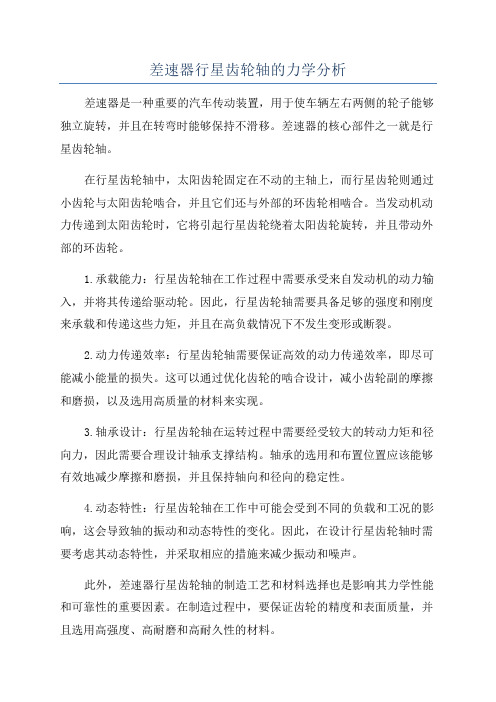 差速器行星齿轮轴的力学分析

差速器是一种重要的汽车传动装置，用于使车辆左右两侧的轮子能够独立旋转，并且在转弯时能够保持不滑移。差速器的核心部件之一就是行星齿轮轴。

在行星齿轮轴中，太阳齿轮固定在不动的主轴上，而行星齿轮则通过小齿轮与太阳齿轮啮合，并且它们还与外部的环齿轮相啮合。当发动机动力传递到太阳齿轮时，它将引起行星齿轮绕着太阳齿轮旋转，并且带动外部的环齿轮。

1.承载能力：行星齿轮轴在工作过程中需要承受来自发动机的动力输入，并将其传递给驱动轮。因此，行星齿轮轴需要具备足够的强度和刚度来承载和传递这些力矩，并且在高负载情况下不发生变形或断裂。

2.动力传递效率：行星齿轮轴需要保证高效的动力传递效率，即尽可能减小能量的损失。这可以通过优化齿轮的啮合设计，减小齿轮副的摩擦和磨损，以及选用高质量的材料来实现。

3.轴承设计：行星齿轮轴在运转过程中需要经受较大的转动力矩和径向力，因此需要合理设计轴承支撑结构。轴承的选用和布置位置应该能够有效地减少摩擦和磨损，并且保持轴向和径向的稳定性。

4.动态特性：行星齿轮轴在工作中可能会受到不同的负载和工况的影响，这会导致轴的振动和动态特性的变化。因此，在设计行星齿轮轴时需要考虑其动态特性，并采取相应的措施来减少振动和噪声。

此外，差速器行星齿轮轴的制造工艺和材料选择也是影响其力学性能和可靠性的重要因素。在制造过程中，要保证齿轮的精度和表面质量，并且选用高强度、高耐磨和高耐久性的材料。